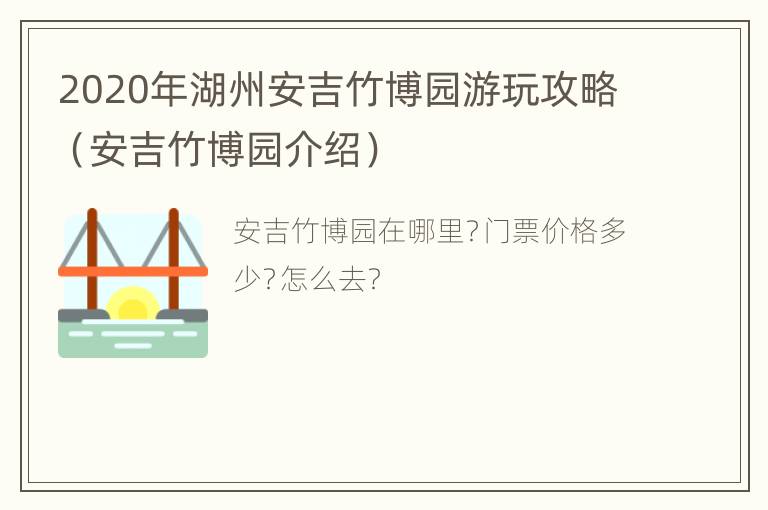 2020年湖州安吉竹博园游玩攻略（安吉竹博园介绍）

安吉竹博园在哪里?门票价格多少?怎么去?